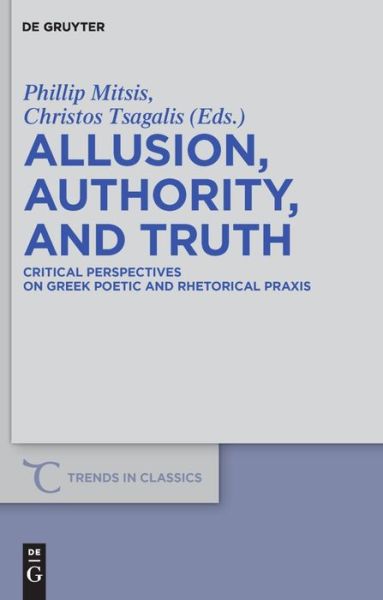 DE GRUYTER

Phillip Mitsis,
Christos Tsagalis (Eds.)

ALLUSION, AUTHORITY, AND TRUTH

CRITICAL PERSPECTIVES ON GREEK POETIC AND RHETORICAL PRAXIS

TRENDS IN CLASSICS

DE
G